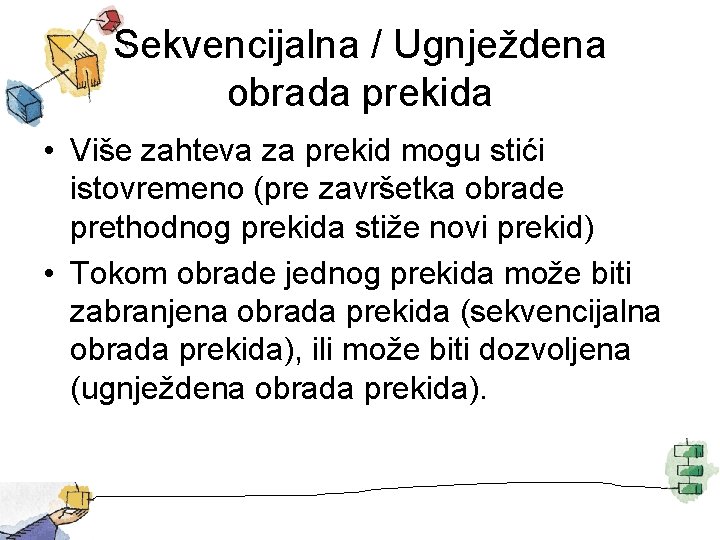 Sekvencijalna / Ugnježdena obrada prekida

• Više zahteva za prekid mogu stići istovremeno (pre završetka obrade prethodnog prekida stiže novi prekid)
• Tokom obrade jednog prekida može biti zabranjena obrada prekida (sekvencijalna obrada prekida), ili može biti dozvoljena (ugnježdena obrada prekida).